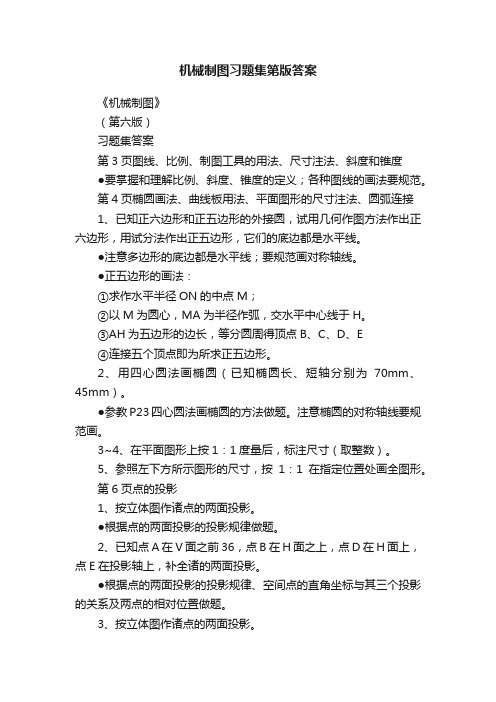 机械制图习题集第版答案

《机械制图》

（第六版）

习题集答案

第 3 页图线、比例、制图工具的用法、尺寸注法、斜度和锥度

●要掌握和理解比例、斜度、锥度的定义；各种图线的画法要规范。

第 4 页椭圆画法、曲线板用法、平面图形的尺寸注法、圆弧连接

1、已知正六边形和正五边形的外接圆，试用几何作图方法作出正六边形，用试分法作出正五边形，它们的底边都是水平线。

●注意多边形的底边都是水平线；要规范画对称轴线。

●正五边形的画法：

①求作水平半径 ON 的中点 M；

②以 M 为圆心，MA 为半径作弧，交水平中心线于 H。

③AH 为五边形的边长，等分圆周得顶点 B、C、D、E

④连接五个顶点即为所求正五边形。

2、用四心圆法画椭圆（已知椭圆长、短轴分别为 70mm、45mm）。

●参教 P23 四心圆法画椭圆的方法做题。注意椭圆的对称轴线要规范画。

3~4、在平面图形上按 1：1 度量后，标注尺寸（取整数）。

5、参照左下方所示图形的尺寸，按 1：1 在指定位置处画全图形。

第 6 页点的投影

1、按立体图作诸点的两面投影。

●根据点的两面投影的投影规律做题。

2、已知点 A 在 V 面之前 36，点 B 在 H 面之上，点 D 在 H 面上，点 E 在投影轴上，补全诸的两面投影。

●根据点的两面投影的投影规律、空间点的直角坐标与其三个投影的关系及两点的相对位置做题。

3、按立体图作诸点的两面投影。